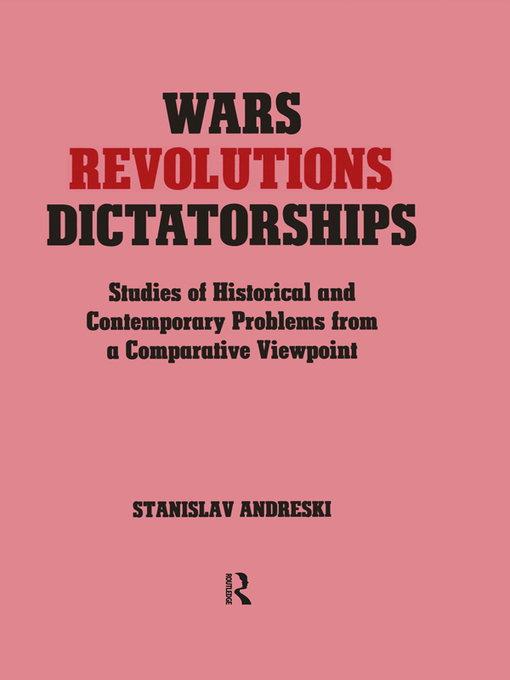 WARS
REVOLUTIONS
DICTATORSHIPS

Studies of Historical and Contemporary Problems from a Comparative Viewpoint

STANISLAV ANDRESKI

ROUTLEDGE